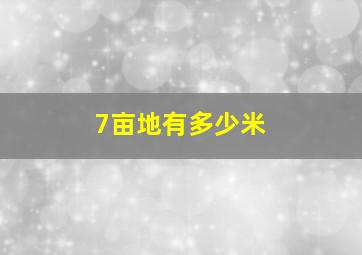 7亩地有多少米